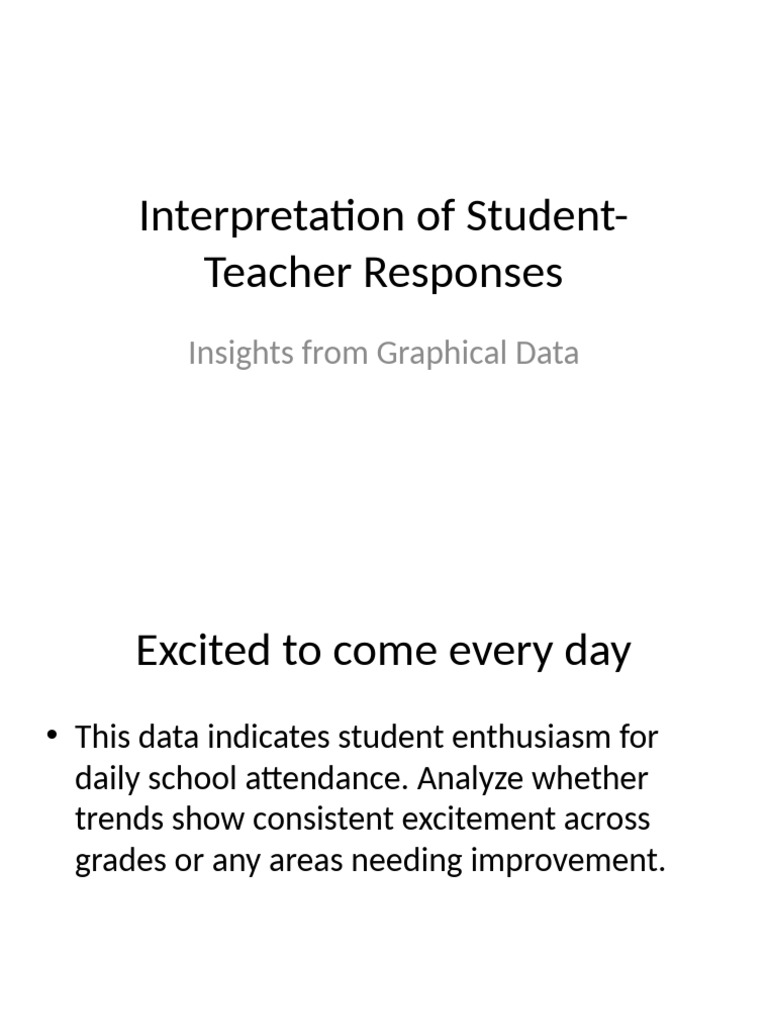 Interpretation of Student-Teacher Responses

Insights from Graphical Data

Excited to come every day

• This data indicates student enthusiasm for daily school attendance. Analyze whether trends show consistent excitement across grades or any areas needing improvement.